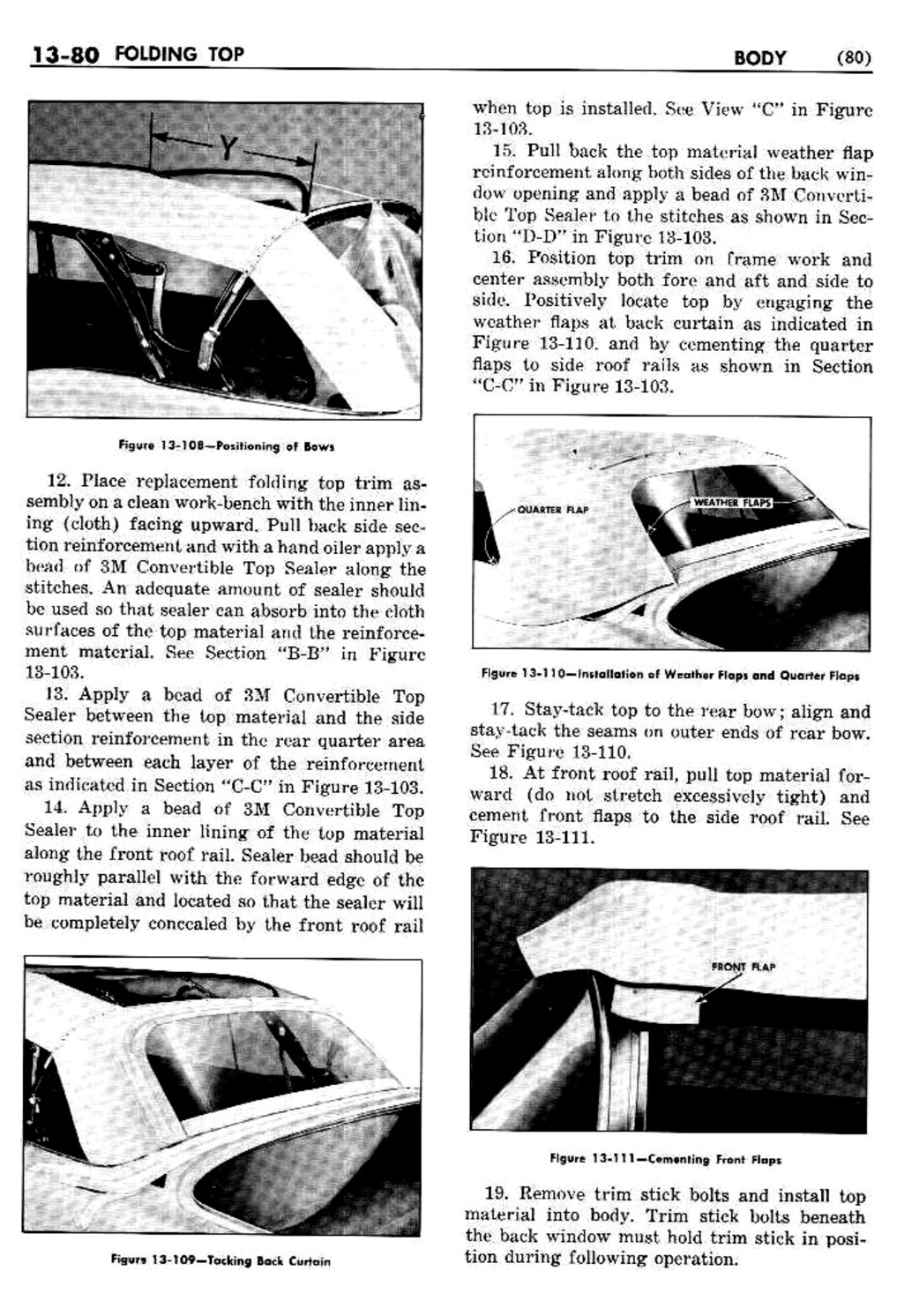 13-80 FOLDING TOP

BODY (80)

Y

Figure 13-108—Positioning of Bows

12. Place replacement folding top trim assembly on a clean work-bench with the inner lining (cloth) facing upward. Pull back side section reinforcement and with a hand oiler apply a bead of 3M Convertible Top Sealer along the stitches. An adequate amount of sealer should be used so that sealer can absorb into the cloth surfaces of the top material and the reinforcement material. See Section "B-B" in Figure 13-103.

13. Apply a bead of 3M Convertible Top Sealer between the top material and the side section reinforcement in the rear quarter area and between each layer of the reinforcement as indicated in Section "C-C" in Figure 13-103.

14. Apply a bead of 3M Convertible Top Sealer to the inner lining of the top material along the front roof rail. Sealer bead should be roughly parallel with the forward edge of the top material and located so that the sealer will be completely concealed by the front roof rail

Figure 13-109—Tacking Back Curtain

when top is installed. See View "C" in Figure 13-103.

15. Pull back the top material weather flap reinforcement along both sides of the back window opening and apply a bead of 3M Convertible Top Sealer to the stitches as shown in Section "D-D" in Figure 13-103.

16. Position top trim on frame work and center assembly both fore and aft and side to side. Positively locate top by engaging the weather flaps at back curtain as indicated in Figure 13-110. and by cementing the quarter flaps to side roof rails as shown in Section "C-C" in Figure 13-103.

QUARTER FLAP

WEATHER FLAPS

Figure 13-110—Installation of Weather Flaps and Quarter Flaps

17. Stay-tack top to the rear bow; align and stay-tack the seams on outer ends of rear bow. See Figure 13-110.

18. At front roof rail, pull top material forward (do not stretch excessively tight) and cement front flaps to the side roof rail. See Figure 13-111.

FRONT FLAP

Figure 13-111—Cementing Front Flaps

19. Remove trim stick bolts and install top material into body. Trim stick bolts beneath the back window must hold trim stick in position during following operation.